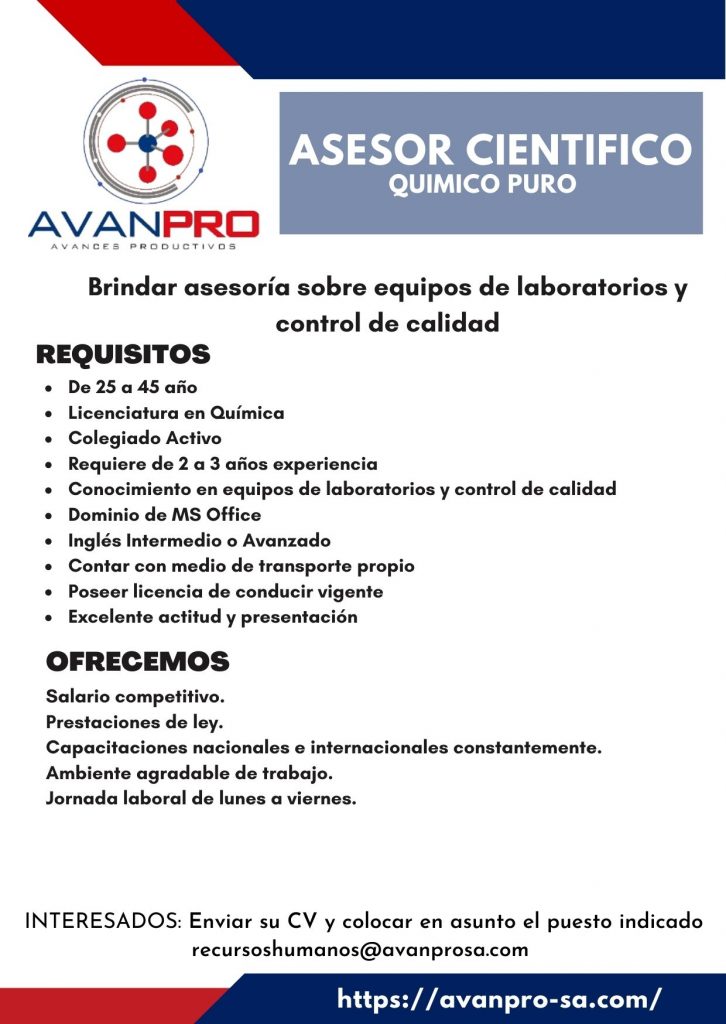 AVANPRO
AVANCES PRODUCTIVOS

ASESOR CIENTIFICO
QUIMICO PURO

Brindar asesoría sobre equipos de laboratorios y control de calidad

REQUISITOS

• De 25 a 45 año
• Licenciatura en Química
• Colegiado Activo
• Requiere de 2 a 3 años experiencia
• Conocimiento en equipos de laboratorios y control de calidad
• Dominio de MS Office
• Inglés Intermedio o Avanzado
• Contar con medio de transporte propio
• Poseer licencia de conducir vigente
• Excelente actitud y presentación

OFRECEMOS

Salario competitivo.
Prestaciones de ley.
Capacitaciones nacionales e internacionales constantemente.
Ambiente agradable de trabajo.
Jornada laboral de lunes a viernes.

INTERESADOS: Enviar su CV y colocar en asunto el puesto indicado
recursoshumanos@avanprosa.com

https://avanpro-sa.com/